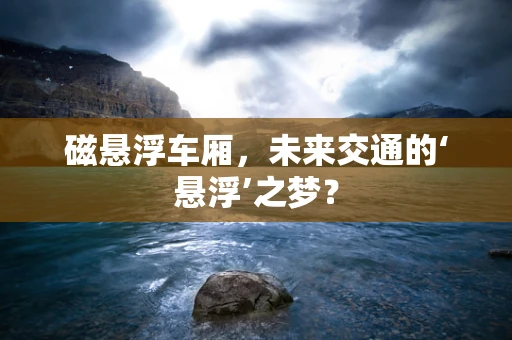 磁悬浮车厢，未来交通的‘悬浮’之梦？